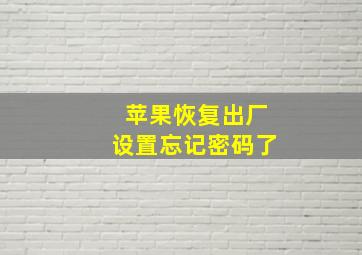 苹果恢复出厂
设置忘记密码了